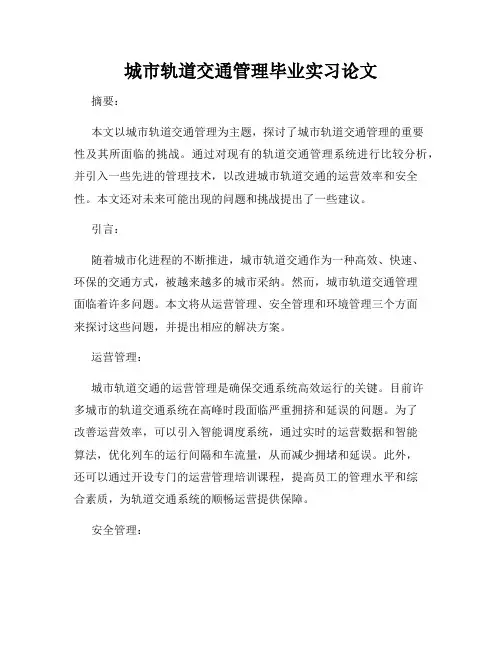 城市轨道交通管理毕业实习论文

摘要：

本文以城市轨道交通管理为主题，探讨了城市轨道交通管理的重要性及其所面临的挑战。通过对现有的轨道交通管理系统进行比较分析，并引入一些先进的管理技术，以改进城市轨道交通的运营效率和安全性。本文还对未来可能出现的问题和挑战提出了一些建议。

引言：

随着城市化进程的不断推进，城市轨道交通作为一种高效、快速、环保的交通方式，被越来越多的城市采纳。然而，城市轨道交通管理面临着许多问题。本文将从运营管理、安全管理和环境管理三个方面来探讨这些问题，并提出相应的解决方案。

运营管理：

城市轨道交通的运营管理是确保交通系统高效运行的关键。目前许多城市的轨道交通系统在高峰时段面临严重拥挤和延误的问题。为了改善运营效率，可以引入智能调度系统，通过实时的运营数据和智能算法，优化列车的运行间隔和车流量，从而减少拥堵和延误。此外，还可以通过开设专门的运营管理培训课程，提高员工的管理水平和综合素质，为轨道交通系统的顺畅运营提供保障。

安全管理：